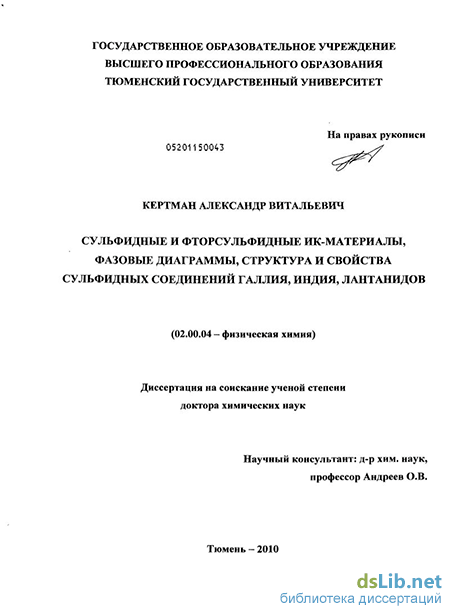 ГОСУДАРСТВЕННОЕ ОБРАЗОВАТЕЛЬНОЕ УЧРЕЖДЕНИЕ
ВЫСШЕГО ПРОФЕССИОНАЛЬНОГО ОБРАЗОВАНИЯ
ТЮМЕНСКИЙ ГОСУДАРСТВЕННЫЙ УНИВЕРСИТЕТ

На правах рукописи

05201150043

КЕРТМАН АЛЕКСАНДР ВИТАЛЬЕВИЧ

СУЛЬФИДНЫЕ И ФТОРСУЛЬФИДНЫЕ ИК-МАТЕРИАЛЫ, ФАЗОВЫЕ ДИАГРАММЫ, СТРУКТУРА И СВОЙСТВА СУЛЬФИДНЫХ СОЕДИНЕНИЙ ГАЛЛИЯ, ИНДИЯ, ЛАНТАНИДОВ

(02.00.04 – физическая химия)

Диссертация на соискание ученой степени
доктора химических наук

Научный консультант: д-р хим. наук,
профессор Андреев О.В.

Тюмень – 2010

dsLib.net
библиотека диссертаций